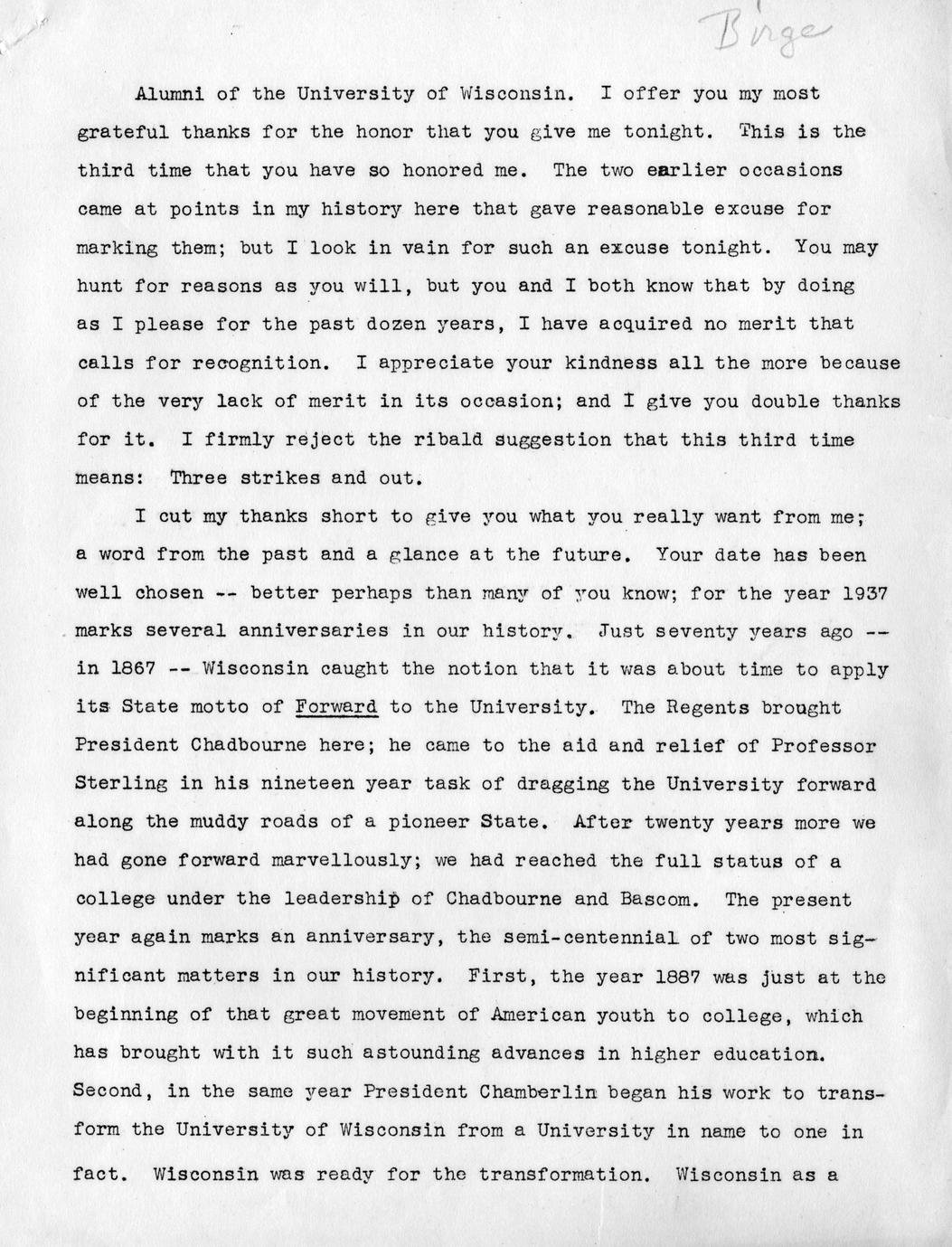 Birge

Alumni of the University of Wisconsin. I offer you my most grateful thanks for the honor that you give me tonight. This is the third time that you have so honored me. The two earlier occasions came at points in my history here that gave reasonable excuse for marking them; but I look in vain for such an excuse tonight. You may hunt for reasons as you will, but you and I both know that by doing as I please for the past dozen years, I have acquired no merit that calls for recognition. I appreciate your kindness all the more because of the very lack of merit in its occasion; and I give you double thanks for it. I firmly reject the ribald suggestion that this third time means: Three strikes and out.

I cut my thanks short to give you what you really want from me; a word from the past and a glance at the future. Your date has been well chosen -- better perhaps than many of you know; for the year 1937 marks several anniversaries in our history. Just seventy years ago -- in 1867 -- Wisconsin caught the notion that it was about time to apply its State motto of Forward to the University. The Regents brought President Chadbourne here; he came to the aid and relief of Professor Sterling in his nineteen year task of dragging the University forward along the muddy roads of a pioneer State. After twenty years more we had gone forward marvellously; we had reached the full status of a college under the leadership of Chadbourne and Bascom. The present year again marks an anniversary, the semi-centennial of two most significant matters in our history. First, the year 1887 was just at the beginning of that great movement of American youth to college, which has brought with it such astounding advances in higher education. Second, in the same year President Chamberlin began his work to transform the University of Wisconsin from a University in name to one in fact. Wisconsin was ready for the transformation. Wisconsin as a